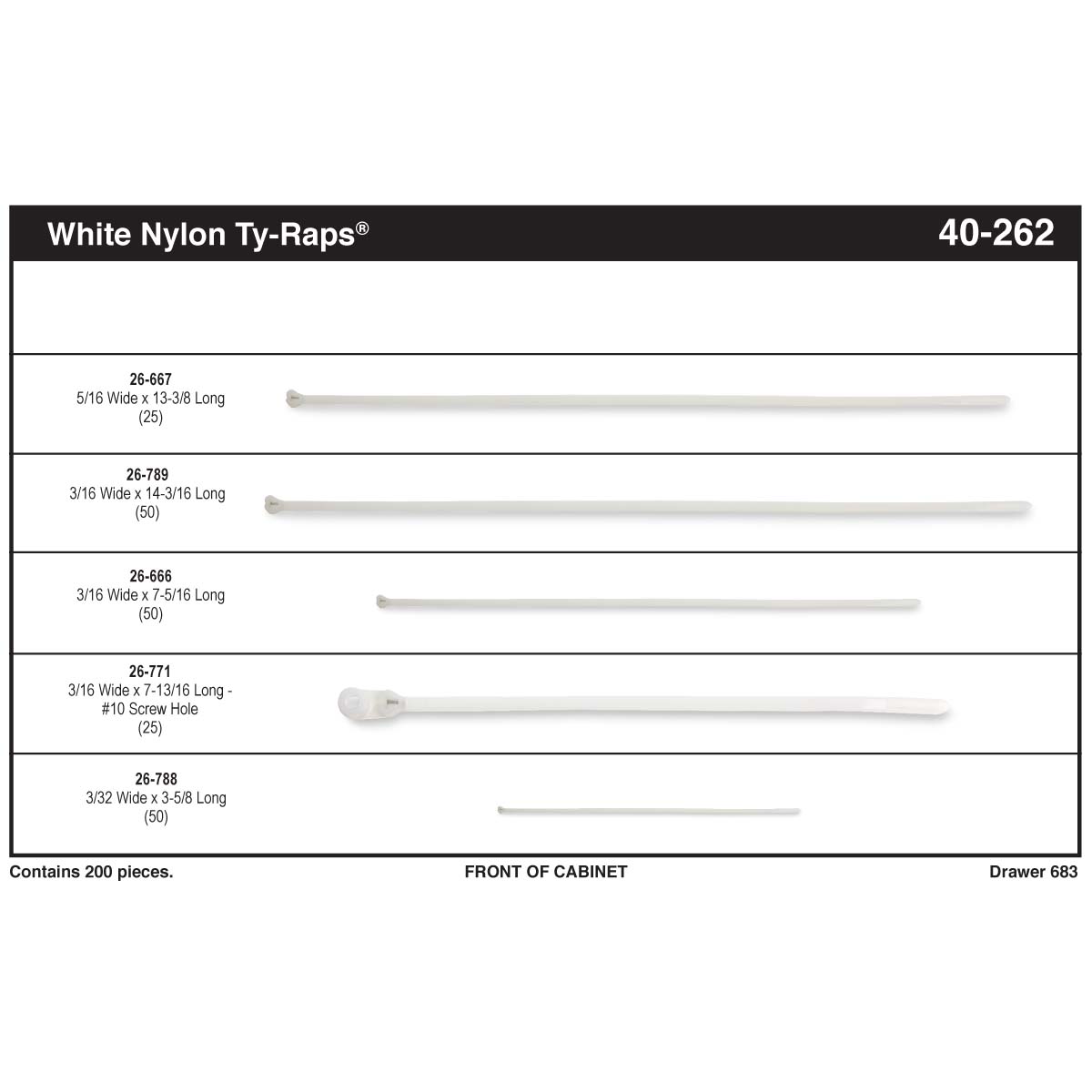 White Nylon Ty-Raps®

40-262

26-667
5/16 Wide x 13-3/8 Long
(25)

26-789
3/16 Wide x 14-3/16 Long
(50)

26-666
3/16 Wide x 7-5/16 Long
(50)

26-771
3/16 Wide x 7-13/16 Long - #10 Screw Hole
(25)

26-788
3/32 Wide x 3-5/8 Long
(50)

Contains 200 pieces.

FRONT OF CABINET

Drawer 683